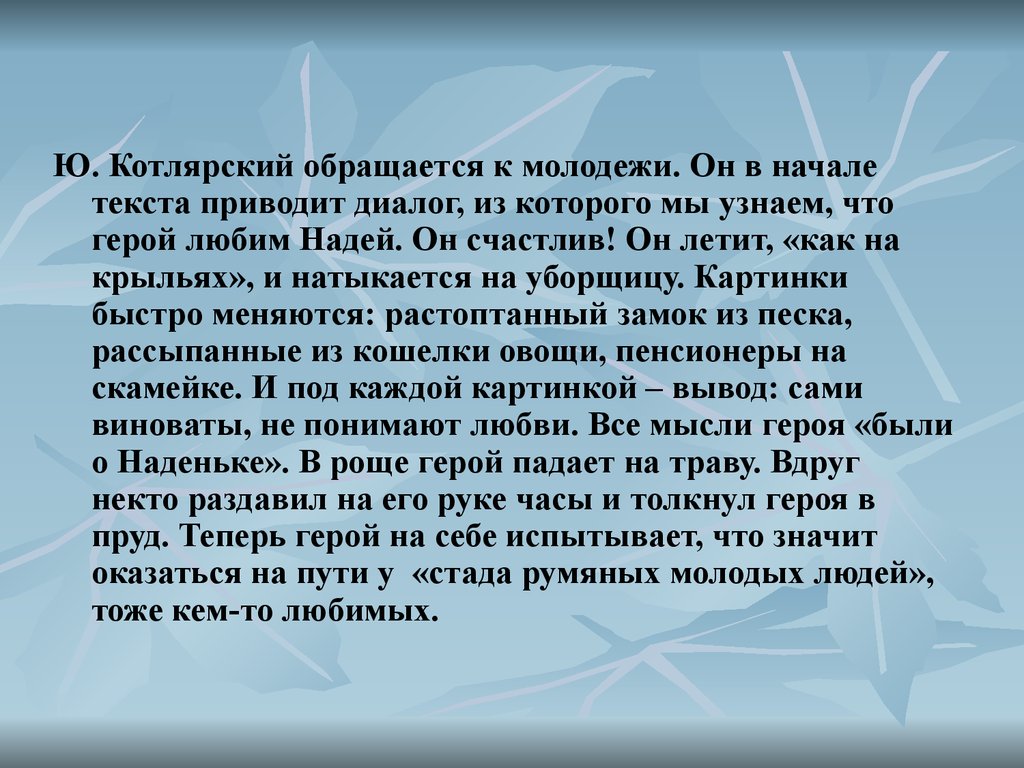 Ю. Котлярский обращается к молодежи. Он в начале текста приводит диалог, из которого мы узнаем, что герой любим Надей. Он счастлив! Он летит, «как на крыльях», и натыкается на уборщицу. Картинки быстро меняются: растоптанный замок из песка, рассыпанные из кошелки овощи, пенсионеры на скамейке. И под каждой картинкой – вывод: сами виноваты, не понимают любви. Все мысли героя «были о Наденьке». В роще герой падает на траву. Вдруг некто раздавил на его руке часы и толкнул героя в пруд. Теперь герой на себе испытывает, что значит оказаться на пути у «стада румяных молодых людей», тоже кем-то любимых.